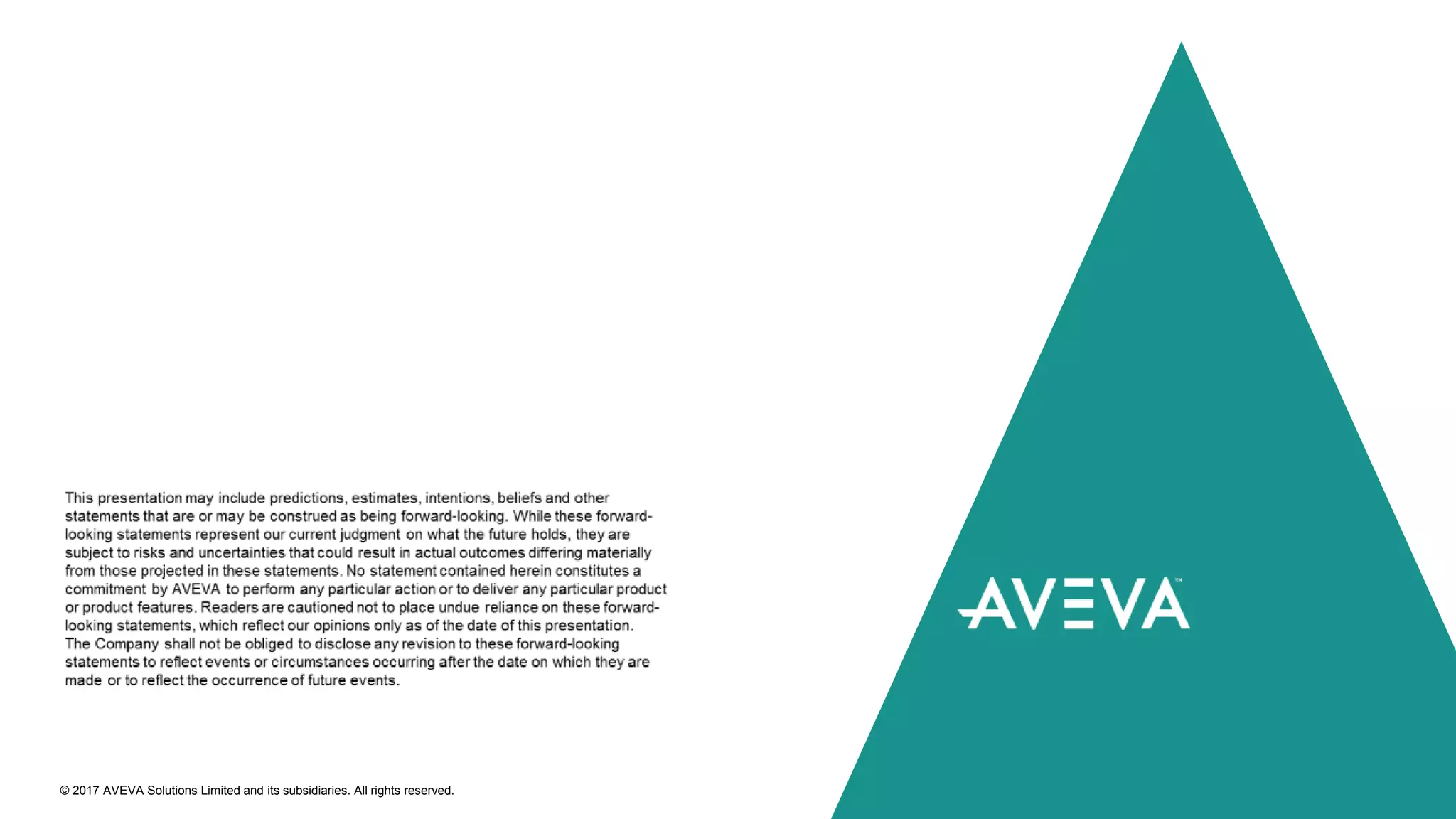 This presentation may include predictions, estimates, intentions, beliefs and other statements that are or may be construed as being forward-looking. While these forward-looking statements represent our current judgment on what the future holds, they are subject to risks and uncertainties that could result in actual outcomes differing materially from those projected in these statements. No statement contained herein constitutes a commitment by AVEVA to perform any particular action or to deliver any particular product or product features. Readers are cautioned not to place undue reliance on these forward-looking statements, which reflect our opinions only as of the date of this presentation. The Company shall not be obliged to disclose any revision to these forward-looking statements to reflect events or circumstances occurring after the date on which they are made or to reflect the occurrence of future events.

AVEVA™

© 2017 AVEVA Solutions Limited and its subsidiaries. All rights reserved.